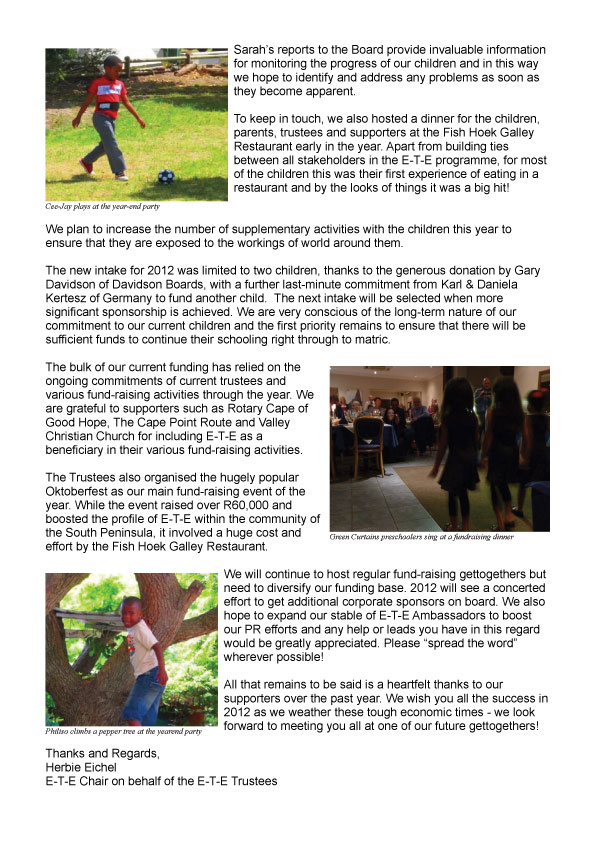 Sarah's reports to the Board provide invaluable information for monitoring the progress of our children and in this way we hope to identify and address any problems as soon as they become apparent.

To keep in touch, we also hosted a dinner for the children, parents, trustees and supporters at the Fish Hoek Galley Restaurant early in the year. Apart from building ties between all stakeholders in the E-T-E programme, for most of the children this was their first experience of eating in a restaurant and by the looks of things it was a big hit!

Cee-Jay plays at the year-end party

We plan to increase the number of supplementary activities with the children this year to ensure that they are exposed to the workings of world around them.

The new intake for 2012 was limited to two children, thanks to the generous donation by Gary Davidson of Davidson Boards, with a further last-minute commitment from Karl & Daniela Kertesz of Germany to fund another child. The next intake will be selected when more significant sponsorship is achieved. We are very conscious of the long-term nature of our commitment to our current children and the first priority remains to ensure that there will be sufficient funds to continue their schooling right through to matric.

The bulk of our current funding has relied on the ongoing commitments of current trustees and various fund-raising activities through the year. We are grateful to supporters such as Rotary Cape of Good Hope, The Cape Point Route and Valley Christian Church for including E-T-E as a beneficiary in their various fund-raising activities.

The Trustees also organised the hugely popular Oktoberfest as our main fund-raising event of the year. While the event raised over R60,000 and boosted the profile of E-T-E within the community of the South Peninsula, it involved a huge cost and effort by the Fish Hoek Galley Restaurant.

Green Curtains preschoolers sing at a fundraising dinner

We will continue to host regular fund-raising gettogethers but need to diversify our funding base. 2012 will see a concerted effort to get additional corporate sponsors on board. We also hope to expand our stable of E-T-E Ambassadors to boost our PR efforts and any help or leads you have in this regard would be greatly appreciated. Please "spread the word" wherever possible!

All that remains to be said is a heartfelt thanks to our supporters over the past year. We wish you all the success in 2012 as we weather these tough economic times - we look forward to meeting you all at one of our future gettogethers!

Philiso climbs a pepper tree at the yearend party

Thanks and Regards,
Herbie Eichel
E-T-E Chair on behalf of the E-T-E Trustees